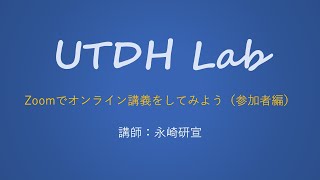 UTDH Lab

Zoomでオンライン講義をしてみよう（参加者編）

講師：永崎研宣